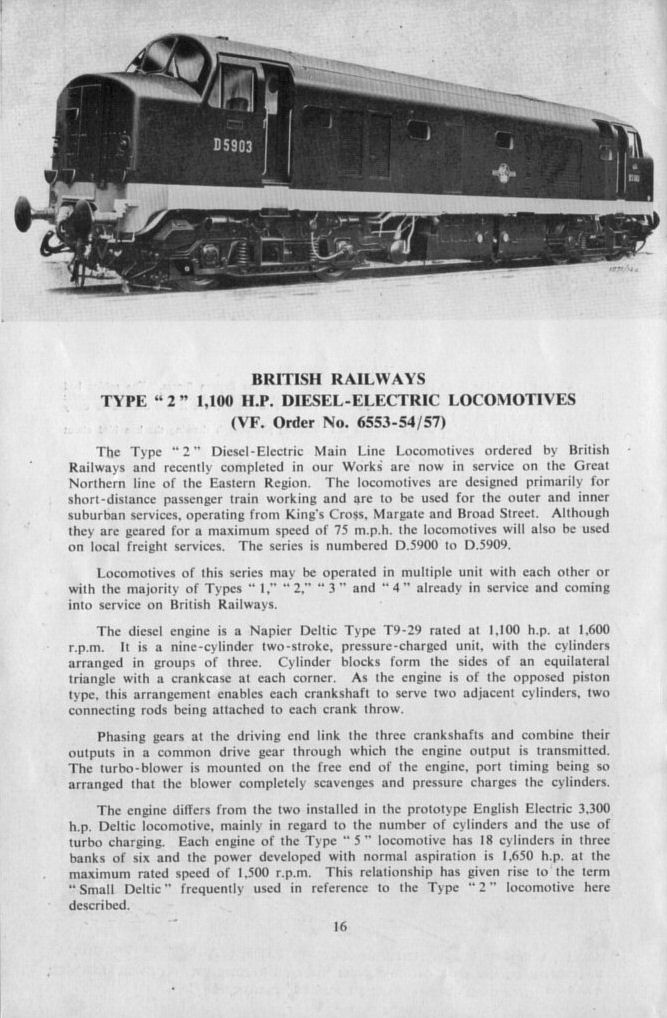 D5903

BRITISH RAILWAYS
TYPE "2" 1,100 H.P. DIESEL-ELECTRIC LOCOMOTIVES
(VF. Order No. 6553-54/57)

The Type "2" Diesel-Electric Main Line Locomotives ordered by British Railways and recently completed in our Works are now in service on the Great Northern line of the Eastern Region. The locomotives are designed primarily for short-distance passenger train working and are to be used for the outer and inner suburban services, operating from King's Cross, Margate and Broad Street. Although they are geared for a maximum speed of 75 m.p.h. the locomotives will also be used on local freight services. The series is numbered D.5900 to D.5909.

Locomotives of this series may be operated in multiple unit with each other or with the majority of Types "1," "2," "3" and "4" already in service and coming into service on British Railways.

The diesel engine is a Napier Deltic Type T9-29 rated at 1,100 h.p. at 1,600 r.p.m. It is a nine-cylinder two-stroke, pressure-charged unit, with the cylinders arranged in groups of three. Cylinder blocks form the sides of an equilateral triangle with a crankcase at each corner. As the engine is of the opposed piston type, this arrangement enables each crankshaft to serve two adjacent cylinders, two connecting rods being attached to each crank throw.

Phasing gears at the driving end link the three crankshafts and combine their outputs in a common drive gear through which the engine output is transmitted. The turbo-blower is mounted on the free end of the engine, port timing being so arranged that the blower completely scavenges and pressure charges the cylinders.

The engine differs from the two installed in the prototype English Electric 3,300 h.p. Deltic locomotive, mainly in regard to the number of cylinders and the use of turbo charging. Each engine of the Type "5" locomotive has 18 cylinders in three banks of six and the power developed with normal aspiration is 1,650 h.p. at the maximum rated speed of 1,500 r.p.m. This relationship has given rise to the term "Small Deltic" frequently used in reference to the Type "2" locomotive here described.

16